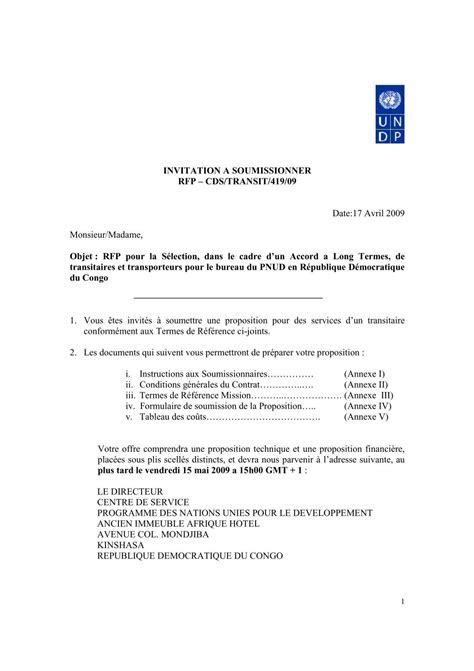 U N
D P

INVITATION A SOUMISSIONNER
RFP – CDS/TRANSIT/419/09

Date:17 Avril 2009

Monsieur/Madame,

Objet : RFP pour la Sélection, dans le cadre d'un Accord a Long Termes, de transitaires et transporteurs pour le bureau du PNUD en République Démocratique du Congo

1. Vous êtes invités à soumettre une proposition pour des services d'un transitaire conformément aux Termes de Référence ci-joints.

2. Les documents qui suivent vous permettront de préparer votre proposition :

i. Instructions aux Soumissionnaires…………… (Annexe I)
ii. Conditions générales du Contrat…………..…. (Annexe II)
iii. Termes de Référence Mission………..………………… (Annexe III)
iv. Formulaire de soumission de la Proposition….. (Annexe IV)
v. Tableau des coûts………………………………. (Annexe V)

Votre offre comprendra une proposition technique et une proposition financière, placées sous plis scellés distincts, et devra nous parvenir à l'adresse suivante, au plus tard le vendredi 15 mai 2009 a 15h00 GMT + 1 :

LE DIRECTEUR
CENTRE DE SERVICE
PROGRAMME DES NATIONS UNIES POUR LE DEVELOPPEMENT
ANCIEN IMMEUBLE AFRIQUE HOTEL
AVENUE COL. MONDJIBA
KINSHASA
REPUBLIQUE DEMOCRATIQUE DU CONGO

1